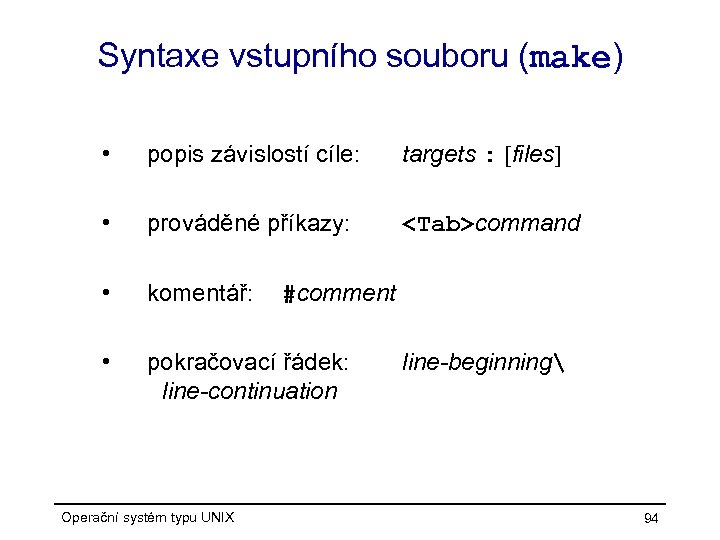 Syntaxe vstupního souboru (make)

• popis závislostí cíle: targets : [files]

• prováděné příkazy: <Tab>command

• komentář: #comment

• pokračovací řádek: line-beginning\
line-continuation

Operační systém typu UNIX

94